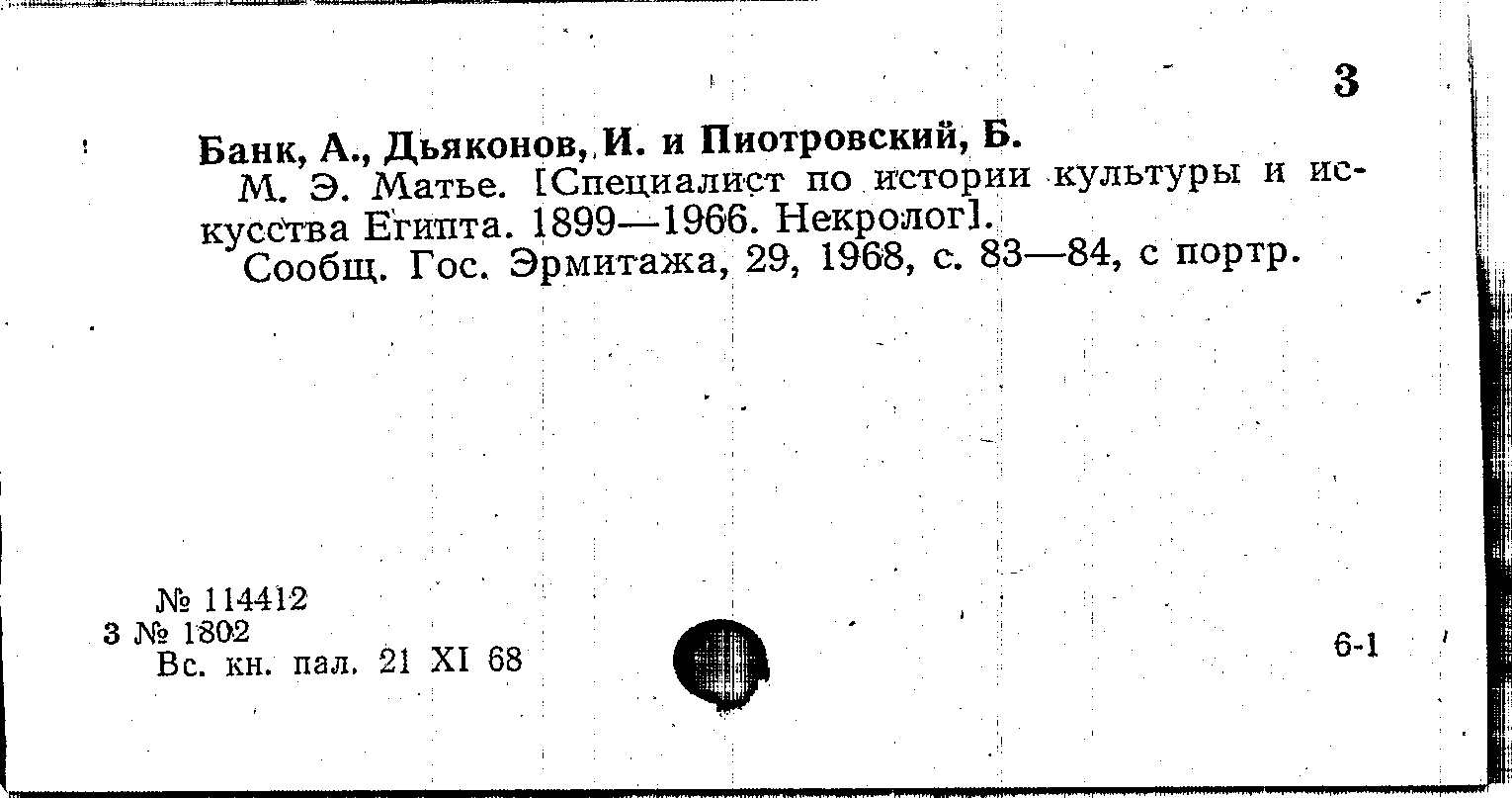 3

Банк, А., Дьяконов, И. и Пиотровский, Б.

М. Э. Матье. [Специалист по истории культуры и искусства Египта. 1899—1966. Некролог].

Сообщ. Гос. Эрмитажа, 29, 1968, с. 83—84, с портр.

№ 114412
3 № 1802
Вс. кн. пал. 21 XI 68

6-1